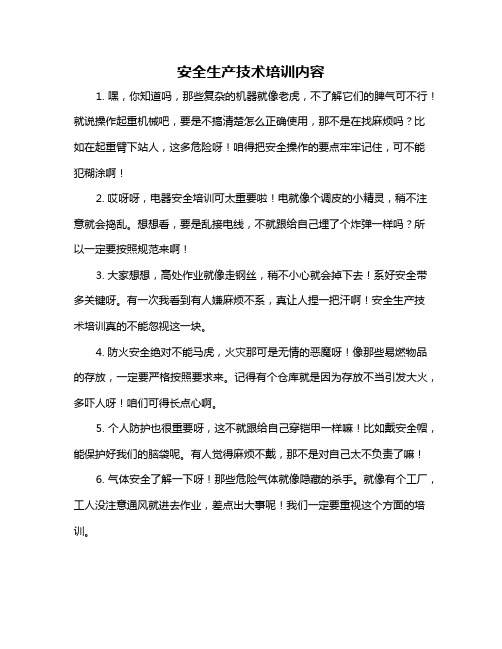 安全生产技术培训内容

1. 嘿，你知道吗，那些复杂的机器就像老虎，不了解它们的脾气可不行！就说操作起重机械吧，要是不搞清楚怎么正确使用，那不是在找麻烦吗？比如在起重臂下站人，这多危险呀！咱得把安全操作的要点牢牢记住，可不能犯糊涂啊！

2. 哎呀呀，电器安全培训可太重要啦！电就像个调皮的小精灵，稍不注意就会捣乱。想想看，要是乱接电线，不就跟给自己埋了个炸弹一样吗？所以一定要按照规范来啊！

3. 大家想想，高处作业就像走钢丝，稍不小心就会掉下去！系好安全带多关键呀。有一次我看到有人嫌麻烦不系，真让人捏一把汗啊！安全生产技术培训真的不能忽视这一块。

4. 防火安全绝对不能马虎，火灾那可是无情的恶魔呀！像那些易燃物品的存放，一定要严格按照要求来。记得有个仓库就是因为存放不当引发大火，多吓人呀！咱们可得长点心啊。

5. 个人防护也很重要呀，这不就跟给自己穿铠甲一样嘛！比如戴安全帽，能保护好我们的脑袋呢。有人觉得麻烦不戴，那不是对自己太不负责了嘛！

6. 气体安全了解一下呀！那些危险气体就像隐藏的杀手。就像有个工厂，工人没注意通风就进去作业，差点出大事呢！我们一定要重视这个方面的培训。